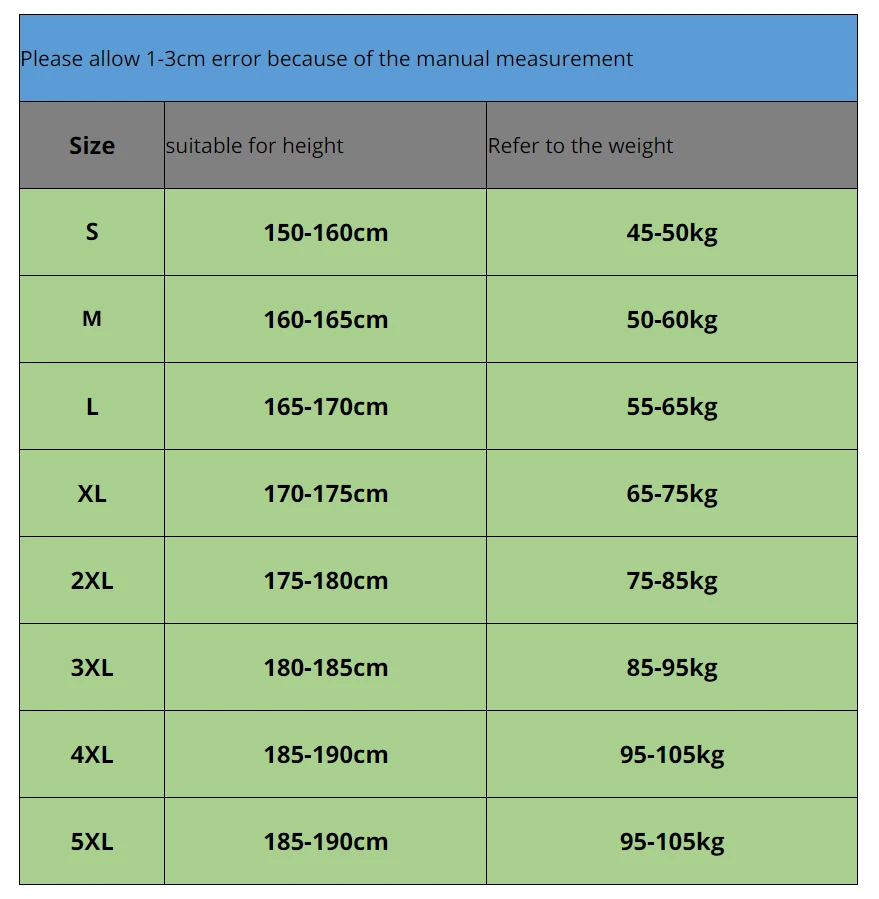 Please allow 1-3cm error because of the manual measurement

| Size | suitable for height | Refer to the weight |
|---|---|---|
| S | 150-160cm | 45-50kg |
| M | 160-165cm | 50-60kg |
| L | 165-170cm | 55-65kg |
| XL | 170-175cm | 65-75kg |
| 2XL | 175-180cm | 75-85kg |
| 3XL | 180-185cm | 85-95kg |
| 4XL | 185-190cm | 95-105kg |
| 5XL | 185-190cm | 95-105kg |